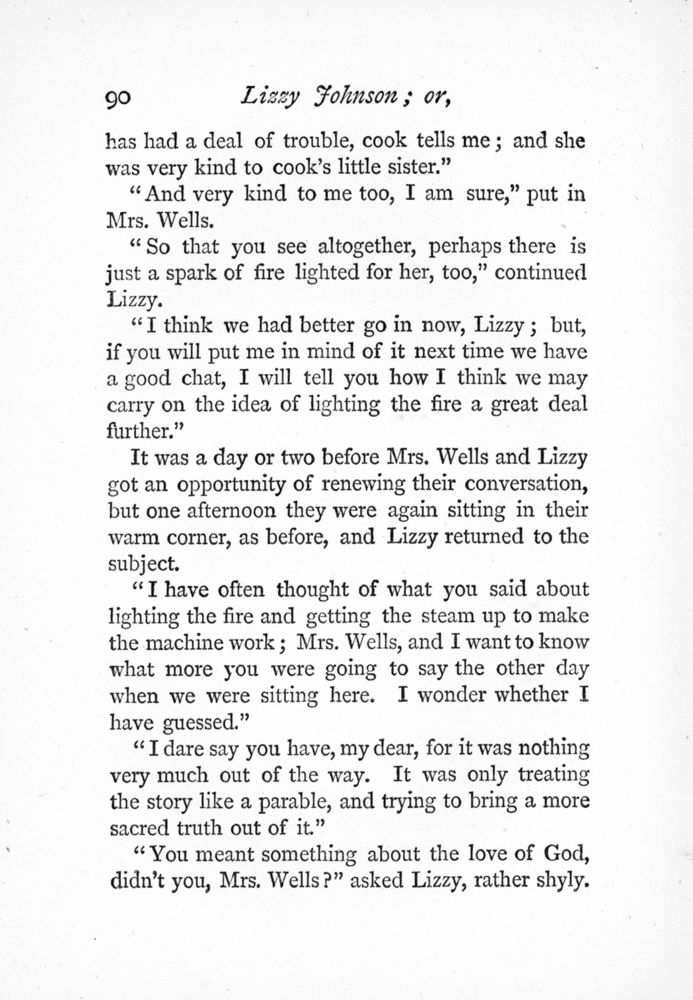 90 Lizzy Johnson; or,

has had a deal of trouble, cook tells me; and she was very kind to cook's little sister."

"And very kind to me too, I am sure," put in Mrs. Wells.

"So that you see altogether, perhaps there is just a spark of fire lighted for her, too," continued Lizzy.

"I think we had better go in now, Lizzy; but, if you will put me in mind of it next time we have a good chat, I will tell you how I think we may carry on the idea of lighting the fire a great deal further."

It was a day or two before Mrs. Wells and Lizzy got an opportunity of renewing their conversation, but one afternoon they were again sitting in their warm corner, as before, and Lizzy returned to the subject.

"I have often thought of what you said about lighting the fire and getting the steam up to make the machine work; Mrs. Wells, and I want to know what more you were going to say the other day when we were sitting here. I wonder whether I have guessed."

"I dare say you have, my dear, for it was nothing very much out of the way. It was only treating the story like a parable, and trying to bring a more sacred truth out of it."

"You meant something about the love of God, didn't you, Mrs. Wells?" asked Lizzy, rather shyly.